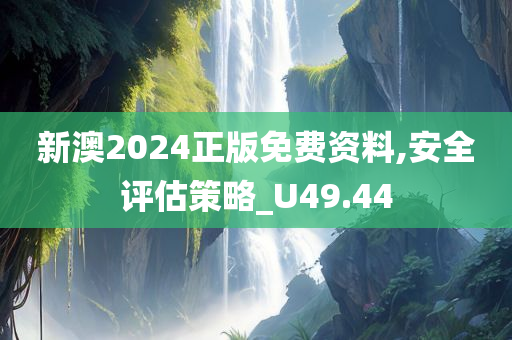 新澳2024正版免费资料,安全评估策略_U49.44